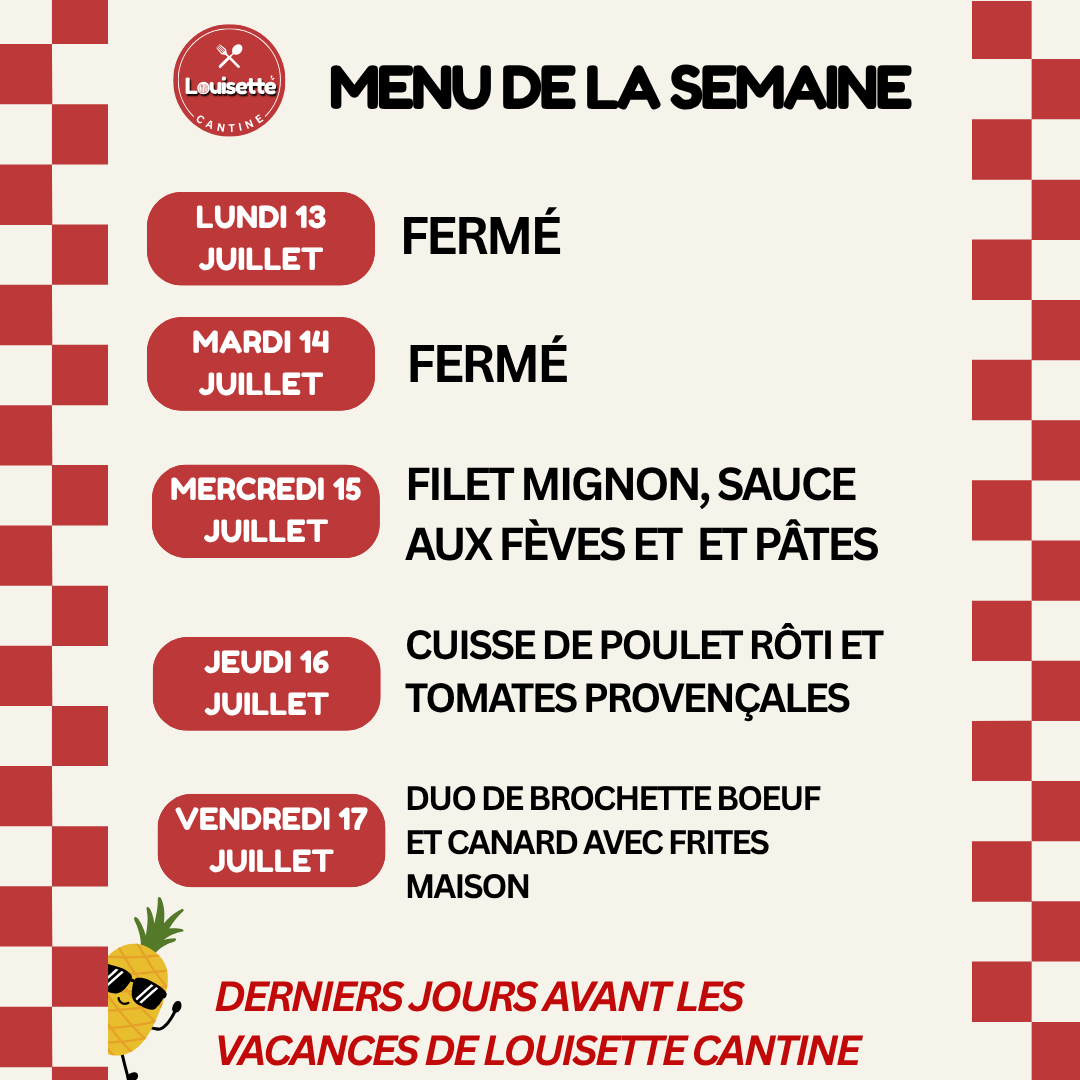 Louisette
CANTINE

MENU DE LA SEMAINE

LUNDI 13
JUILLET

FERMÉ

MARDI 14
JUILLET

FERMÉ

MERCREDI 15
JUILLET

FILET MIGNON, SAUCE AUX FÈVES ET ET PÂTES

JEUDI 16
JUILLET

CUISSE DE POULET RÔTI ET TOMATES PROVENÇALES

VENDREDI 17
JUILLET

DUO DE BROCHETTE BOEUF ET CANARD AVEC FRITES MAISON

DERNIERS JOURS AVANT LES VACANCES DE LOUISETTE CANTINE